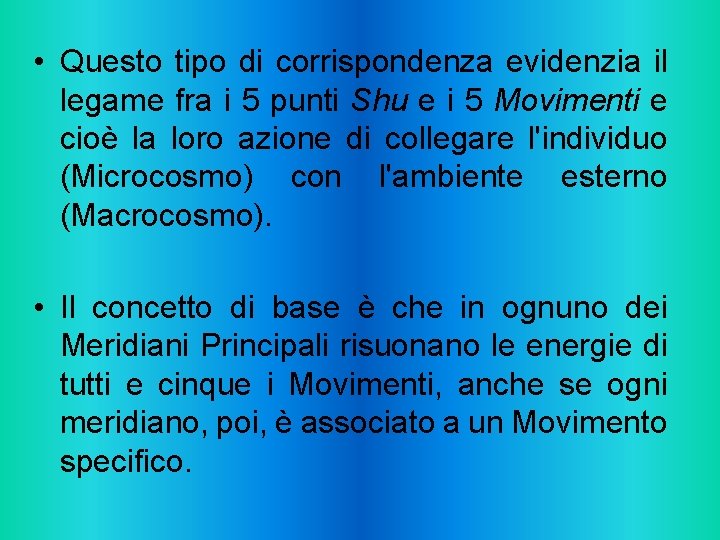 • Questo tipo di corrispondenza evidenzia il legame fra i 5 punti Shu e i 5 Movimenti e cioè la loro azione di collegare l'individuo (Microcosmo) con l'ambiente esterno (Macrocosmo).

• Il concetto di base è che in ognuno dei Meridiani Principali risuonano le energie di tutti e cinque i Movimenti, anche se ogni meridiano, poi, è associato a un Movimento specifico.